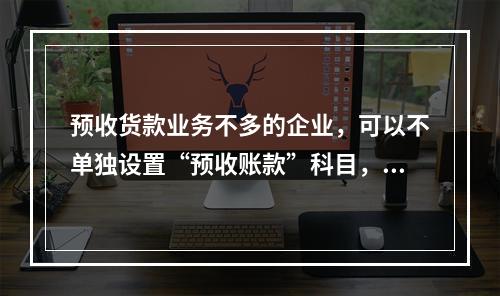 预收货款业务不多的企业，可以不单独设置“预收账款”科目，...